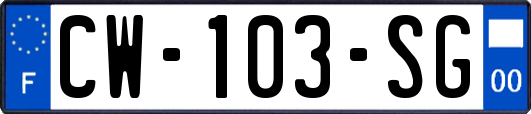 F
CW-103-SG
00